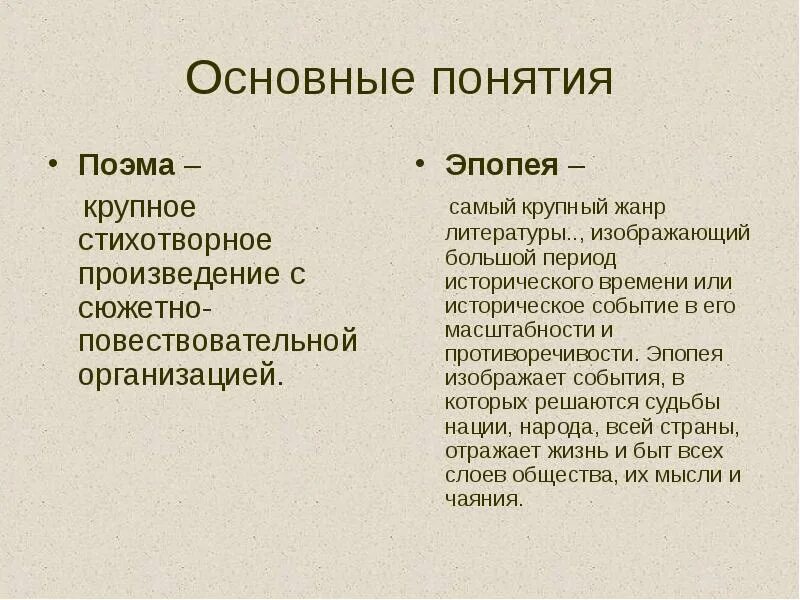 Основные понятия

• Поэма –

крупное стихотворное произведение с сюжетно-повествовательной организацией.

• Эпопея –

самый крупный жанр литературы.., изображающий большой период исторического времени или историческое событие в его масштабности и противоречивости. Эпопея изображает события, в которых решаются судьбы нации, народа, всей страны, отражает жизнь и быт всех слоев общества, их мысли и чаяния.